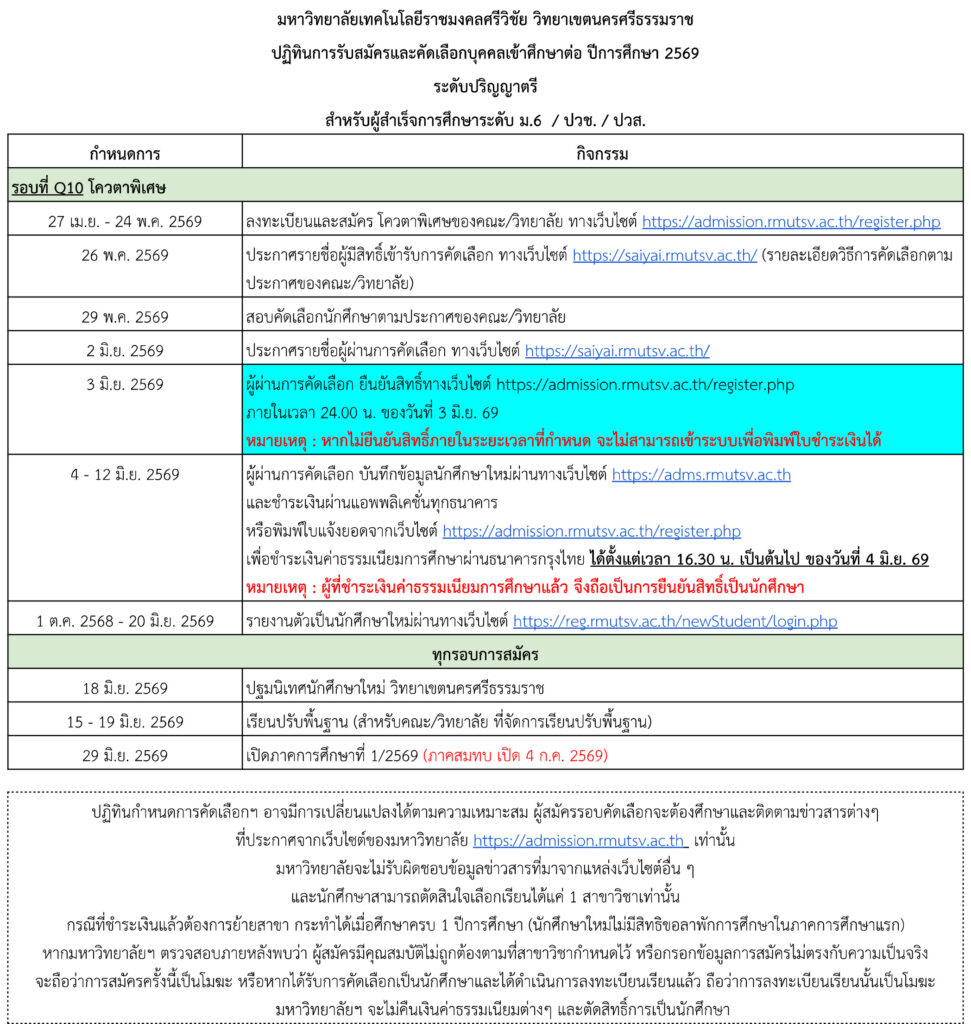 มหาวิทยาลัยเทคโนโลยีราชมงคลศรีวิชัย วิทยาเขตนครศรีธรรมราช
ปฏิทินการรับสมัครและคัดเลือกบุคคลเข้าศึกษาต่อ ปีการศึกษา 2569
ระดับปริญญาตรี
สำหรับผู้สำเร็จการศึกษาระดับ ม.6 / ปวช. / ปวส.

| กำหนดการ | กิจกรรม |
|---|---|
| รอบที่ Q10 โควตาพิเศษ | |
| 27 เม.ย. - 24 พ.ค. 2569 | ลงทะเบียนและสมัคร โควตาพิเศษของคณะ/วิทยาลัย ทางเว็บไซต์ https://admission.rmutsv.ac.th/register.php |
| 26 พ.ค. 2569 | ประกาศรายชื่อผู้มีสิทธิ์เข้ารับการคัดเลือก ทางเว็บไซต์ https://saiyai.rmutsv.ac.th/ (รายละเอียดวิธีการคัดเลือกตามประกาศของคณะ/วิทยาลัย) |
| 29 พ.ค. 2569 | สอบคัดเลือกนักศึกษาตามประกาศของคณะ/วิทยาลัย |
| 2 มิ.ย. 2569 | ประกาศรายชื่อผู้ผ่านการคัดเลือก ทางเว็บไซต์ https://saiyai.rmutsv.ac.th/ |
| 3 มิ.ย. 2569 | ผู้ผ่านการคัดเลือก ยืนยันสิทธิ์ทางเว็บไซต์ https://admission.rmutsv.ac.th/register.php ภายในเวลา 24.00 น. ของวันที่ 3 มิ.ย. 69 หมายเหตุ : หากไม่ยืนยันสิทธิ์ภายในระยะเวลาที่กำหนด จะไม่สามารถเข้าระบบเพื่อพิมพ์ใบชำระเงินได้ |
| 4 - 12 มิ.ย. 2569 | ผู้ผ่านการคัดเลือก บันทึกข้อมูลนักศึกษาใหม่ผ่านทางเว็บไซต์ https://adms.rmutsv.ac.th และชำระเงินผ่านแอพพลิเคชั่นทุกธนาคาร หรือพิมพ์ใบแจ้งยอดจากเว็บไซต์ https://admission.rmutsv.ac.th/register.php เพื่อชำระเงินค่าธรรมเนียมการศึกษาผ่านธนาคารกรุงไทย ได้ตั้งแต่เวลา 16.30 น. เป็นต้นไป ของวันที่ 4 มิ.ย. 69 หมายเหตุ : ผู้ที่ชำระเงินค่าธรรมเนียมการศึกษาแล้ว จึงถือเป็นการยืนยันสิทธิ์เป็นนักศึกษา |
| 1 ต.ค. 2568 - 20 มิ.ย. 2569 | รายงานตัวเป็นนักศึกษาใหม่ผ่านทางเว็บไซต์ https://reg.rmutsv.ac.th/newStudent/login.php |
| ทุกรอบการสมัคร | |
| 18 มิ.ย. 2569 | ปฐมนิเทศนักศึกษาใหม่ วิทยาเขตนครศรีธรรมราช |
| 15 - 19 มิ.ย. 2569 | เรียนปรับพื้นฐาน (สำหรับคณะ/วิทยาลัย ที่จัดการเรียนปรับพื้นฐาน) |
| 29 มิ.ย. 2569 | เปิดภาคการศึกษาที่ 1/2569 (ภาคสมทบ เปิด 4 ก.ค. 2569) |

ปฏิทินกำหนดการคัดเลือกฯ อาจมีการเปลี่ยนแปลงได้ตามความเหมาะสม ผู้สมัครรอบคัดเลือกจะต้องศึกษาและติดตามข่าวสารต่างๆ ที่ประกาศจากเว็บไซต์ของมหาวิทยาลัย https://admission.rmutsv.ac.th เท่านั้น
มหาวิทยาลัยจะไม่รับผิดชอบข้อมูลข่าวสารที่มาจากแหล่งเว็บไซต์อื่น ๆ
และนักศึกษาสามารถตัดสินใจเลือกเรียนได้แค่ 1 สาขาวิชาเท่านั้น
กรณีที่ชำระเงินแล้วต้องการย้ายสาขา กระทำได้เมื่อศึกษาครบ 1 ปีการศึกษา (นักศึกษาใหม่ไม่มีสิทธิขอลาพักการศึกษาในภาคการศึกษาแรก)
หากมหาวิทยาลัยฯ ตรวจสอบภายหลังพบว่า ผู้สมัครมีคุณสมบัติไม่ถูกต้องตามที่สาขาวิชากำหนดไว้ หรือกรอกข้อมูลการสมัครไม่ตรงกับความเป็นจริง จะถือว่าการสมัครครั้งนี้เป็นโมฆะ หรือหากได้รับการคัดเลือกเป็นนักศึกษาและได้ดำเนินการลงทะเบียนเรียนแล้ว ถือว่าการลงทะเบียนเรียนนั้นเป็นโมฆะ มหาวิทยาลัยฯ จะไม่คืนเงินค่าธรรมเนียมต่างๆ และตัดสิทธิ์การเป็นนักศึกษา